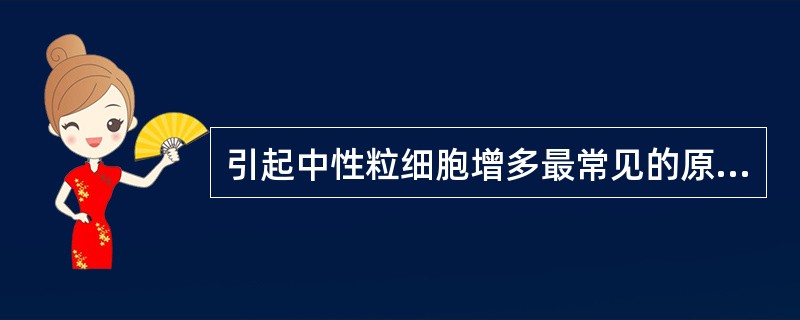 引起中性粒细胞增多最常见的原...